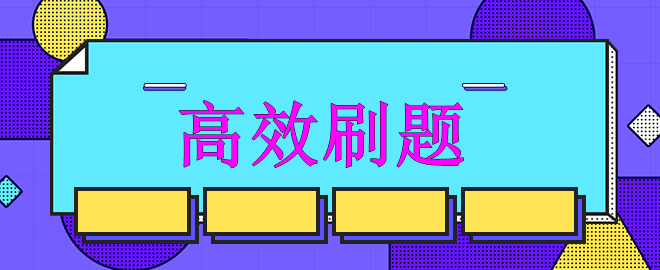 高效刷题